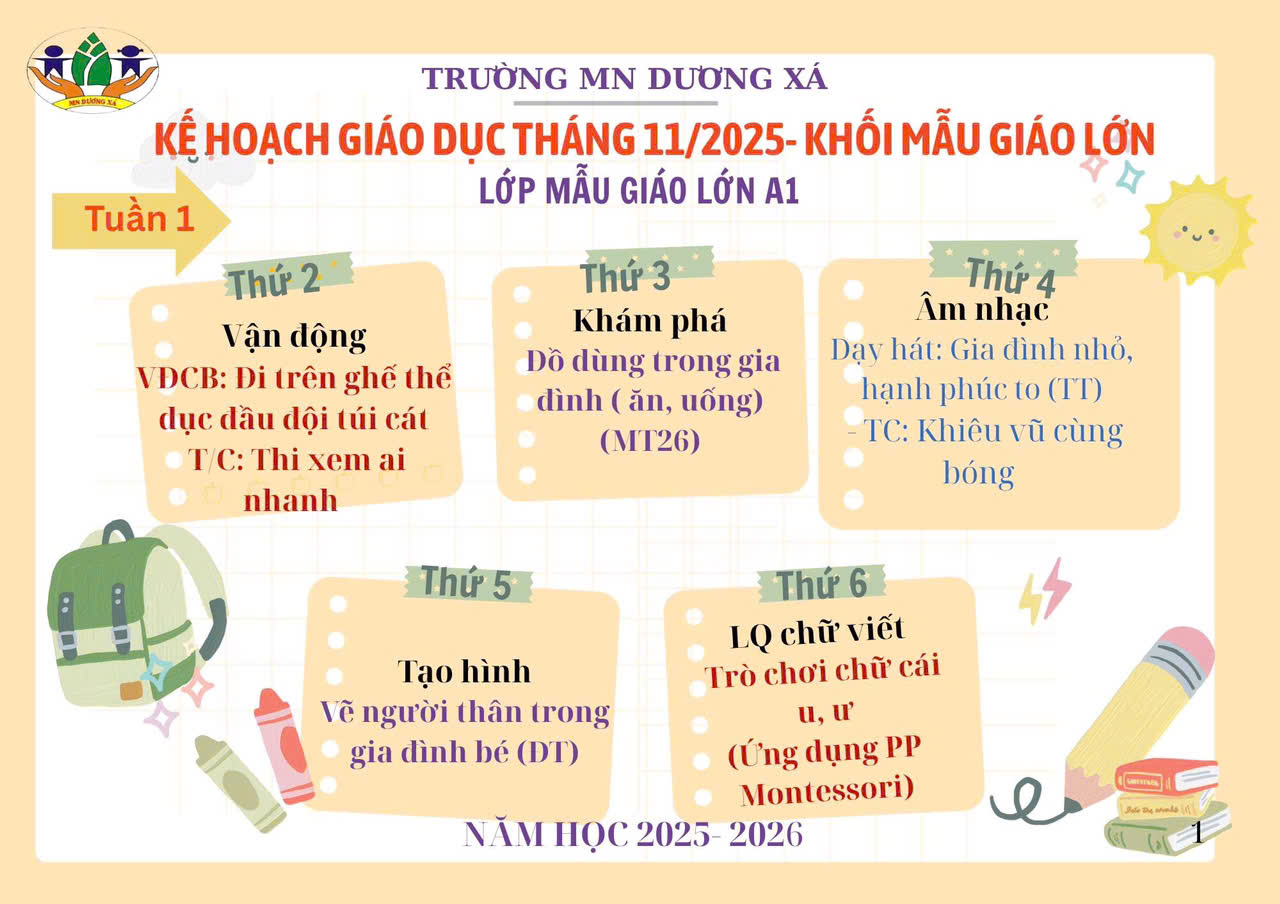 MN DƯƠNG XÁ

TRƯỜNG MN DƯƠNG XÁ

KẾ HOẠCH GIÁO DỤC THÁNG 11/2025- KHỐI MẪU GIÁO LỚN

LỚP MẪU GIÁO LỚN A1

Tuần 1

Thứ 2
Vận động
VĐCB: Đi trên ghế thể dục đầu đội túi cát
T/C: Thi xem ai nhanh

Thứ 3
Khám phá
Đồ dùng trong gia đình ( ăn, uống) (MT26)

Thứ 4
Âm nhạc
Dạy hát: Gia đình nhỏ, hạnh phúc to (TT)
- TC: Khiêu vũ cùng bóng

Thứ 5
Tạo hình
Vẽ người thân trong gia đình bé (ĐT)

Thứ 6
LQ chữ viết
Trò chơi chữ cái u, ư
(Ứng dụng PP Montessori)

NĂM HỌC 2025- 2026

1